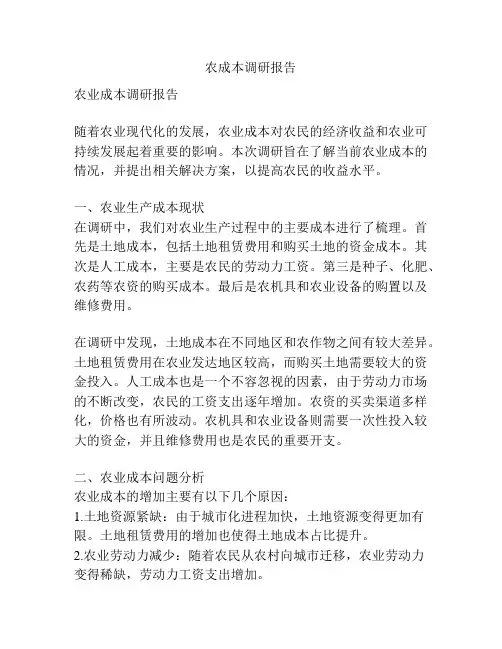 农成本调研报告

农业成本调研报告

随着农业现代化的发展，农业成本对农民的经济收益和农业可持续发展起着重要的影响。本次调研旨在了解当前农业成本的情况，并提出相关解决方案，以提高农民的收益水平。

一、农业生产成本现状
在调研中，我们对农业生产过程中的主要成本进行了梳理。首先是土地成本，包括土地租赁费用和购买土地的资金成本。其次是人工成本，主要是农民的劳动力工资。第三是种子、化肥、农药等农资的购买成本。最后是农机具和农业设备的购置以及维修费用。

在调研中发现，土地成本在不同地区和农作物之间有较大差异。土地租赁费用在农业发达地区较高，而购买土地需要较大的资金投入。人工成本也是一个不容忽视的因素，由于劳动力市场的不断改变，农民的工资支出逐年增加。农资的买卖渠道多样化，价格也有所波动。农机具和农业设备则需要一次性投入较大的资金，并且维修费用也是农民的重要开支。

二、农业成本问题分析
农业成本的增加主要有以下几个原因：
1.土地资源紧缺：由于城市化进程加快，土地资源变得更加有限。土地租赁费用的增加也使得土地成本占比提升。
2.农业劳动力减少：随着农民从农村向城市迁移，农业劳动力变得稀缺，劳动力工资支出增加。